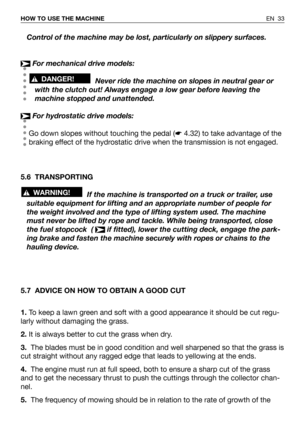 HOW TO USE THE MACHINE

EN 33

Control of the machine may be lost, particularly on slippery surfaces.

For mechanical drive models:

DANGER! Never ride the machine on slopes in neutral gear or with the clutch out! Always engage a low gear before leaving the machine stopped and unattended.

For hydrostatic drive models:

Go down slopes without touching the pedal (☛ 4.32) to take advantage of the braking effect of the hydrostatic drive when the transmission is not engaged.

5.6 TRANSPORTING

WARNING! If the machine is transported on a truck or trailer, use suitable equipment for lifting and an appropriate number of people for the weight involved and the type of lifting system used. The machine must never be lifted by rope and tackle. While being transported, close the fuel stopcock ( if fitted), lower the cutting deck, engage the parking brake and fasten the machine securely with ropes or chains to the hauling device.

5.7 ADVICE ON HOW TO OBTAIN A GOOD CUT

1. To keep a lawn green and soft with a good appearance it should be cut regularly without damaging the grass.

2. It is always better to cut the grass when dry.

3. The blades must be in good condition and well sharpened so that the grass is cut straight without any ragged edge that leads to yellowing at the ends.

4. The engine must run at full speed, both to ensure a sharp cut of the grass and to get the necessary thrust to push the cuttings through the collector channel.

5. The frequency of mowing should be in relation to the rate of growth of the